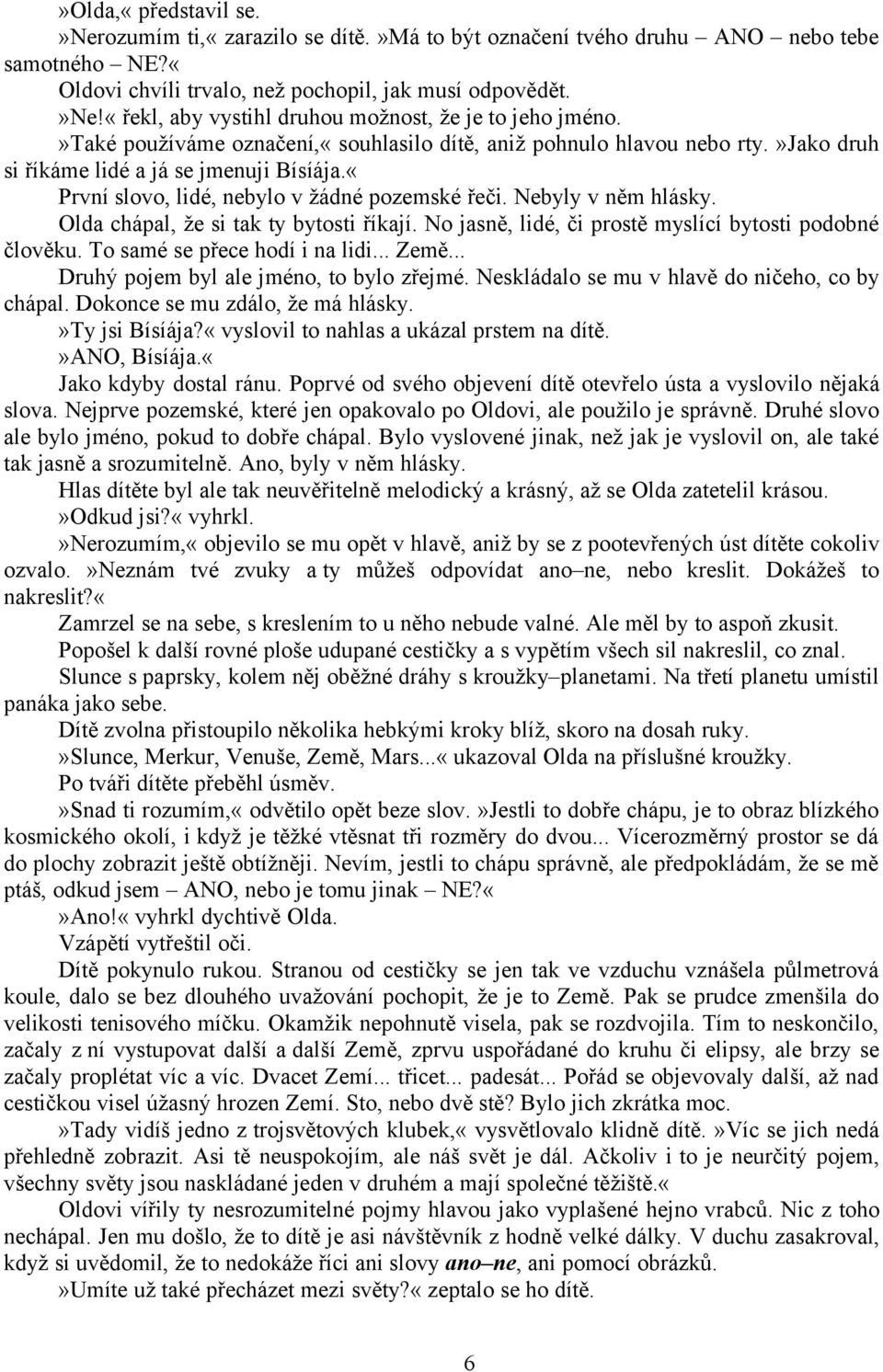 »Olda,« představil se.
»Nerozumím ti,« zarazilo se dítě. »Má to být označení tvého druhu – ANO – nebo tebe samotného – NE?«
Oldovi chvíli trvalo, než pochopil, jak musí odpovědět.
»Ne!« řekl, aby vystihl druhou možnost, že je to jeho jméno.
»Také používáme označení,« souhlasilo dítě, aniž pohnulo hlavou nebo rty. »Jako druh si říkáme lidé a já se jmenuji Bísíája.«
První slovo, lidé, nebylo v žádné pozemské řeči. Nebyly v něm hlásky.
Olda chápal, že si tak ty bytosti říkají. No jasně, lidé, či prostě myslící bytosti podobné člověku. To samé se přece hodí i na lidi... Země...
Druhý pojem byl ale jméno, to bylo zřejmé. Neskládalo se mu v hlavě do ničeho, co by chápal. Dokonce se mu zdálo, že má hlásky.
»Ty jsi Bísíája?« vyslovil to nahlas a ukázal prstem na dítě.
»ANO, Bísíája.«
Jako kdyby dostal ránu. Poprvé od svého objevení dítě otevřelo ústa a vyslovilo nějaká slova. Nejprve pozemské, které jen opakovalo po Oldovi, ale použilo je správně. Druhé slovo ale bylo jméno, pokud to dobře chápal. Bylo vyslovené jinak, než jak je vyslovil on, ale také tak jasně a srozumitelně. Ano, byly v něm hlásky.
Hlas dítěte byl ale tak neuvěřitelně melodický a krásný, až se Olda zatetelil krásou.
»Odkud jsi?« vyhrkl.
»Nerozumím,« objevilo se mu opět v hlavě, aniž by se z pootevřených úst dítěte cokoliv ozvalo. »Neznám tvé zvuky a ty můžeš odpovídat ano–ne, nebo kreslit. Dokážeš to nakreslit?«
Zamrzel se na sebe, s kreslením to u něho nebude valné. Ale měl by to aspoň zkusit.
Popošel k další rovné ploše udupané cestičky a s vypětím všech sil nakreslil, co znal.
Slunce s paprsky, kolem něj oběžné dráhy s kroužky–planetami. Na třetí planetu umístil panáka jako sebe.
Dítě zvolna přistoupilo několika hebkými kroky blíž, skoro na dosah ruky.
»Slunce, Merkur, Venuše, Země, Mars...« ukazoval Olda na příslušné kroužky.
Po tváři dítěte přeběhl úsměv.
»Snad ti rozumím,« odvětilo opět beze slov. »Jestli to dobře chápu, je to obraz blízkého kosmického okolí, i když je těžké vtěsnat tři rozměry do dvou... Vícerozměrný prostor se dá do plochy zobrazit ještě obtížněji. Nevím, jestli to chápu správně, ale předpokládám, že se mě ptáš, odkud jsem – ANO, nebo je tomu jinak – NE?«
»Ano!« vyhrkl dychtivě Olda.
Vzápětí vytřeštil oči.
Dítě pokynulo rukou. Stranou od cestičky se jen tak ve vzduchu vznášela půlmetrová koule, dalo se bez dlouhého uvažování pochopit, že je to Země. Pak se prudce zmenšila do velikosti tenisového míčku. Okamžik nepohnutě visela, pak se rozdvojila. Tím to neskončilo, začaly z ní vystupovat další a další Země, zprvu uspořádané do kruhu či elipsy, ale brzy se začaly proplétat víc a víc. Dvacet Zemí... třicet... padesát... Pořád se objevovaly další, až nad cestičkou visel úžasný hrozen Zemí. Sto, nebo dvě stě? Bylo jich zkrátka moc.
»Tady vidíš jedno z trojsvětových klubek,« vysvětlovalo klidně dítě. »Víc se jich nedá přehledně zobrazit. Asi tě neuspokojím, ale náš svět je dál. Ačkoliv i to je neurčitý pojem, všechny světy jsou naskládané jeden v druhém a mají společné těžiště.«
Oldovi vířily ty nesrozumitelné pojmy hlavou jako vyplašené hejno vrabců. Nic z toho nechápal. Jen mu došlo, že to dítě je asi návštěvník z hodně velké dálky. V duchu zasakroval, když si uvědomil, že to nedokáže říci ani slovy ano–ne, ani pomocí obrázků.
»Umíte už také přecházet mezi světy?« zeptalo se ho dítě.

6